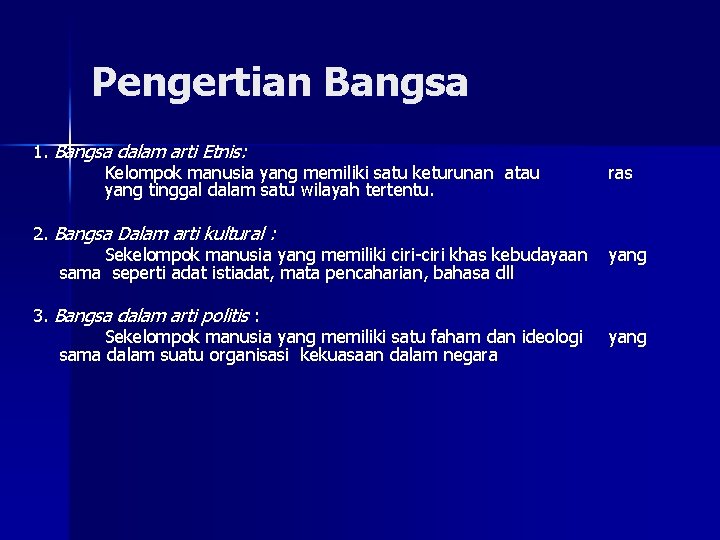 Pengertian Bangsa

1. Bangsa dalam arti Etnis:

Kelompok manusia yang memiliki satu keturunan atau ras yang tinggal dalam satu wilayah tertentu.

2. Bangsa Dalam arti kultural :

Sekelompok manusia yang memiliki ciri-ciri khas kebudayaan yang sama seperti adat istiadat, mata pencaharian, bahasa dll

3. Bangsa dalam arti politis :

Sekelompok manusia yang memiliki satu faham dan ideologi yang sama dalam suatu organisasi kekuasaan dalam negara